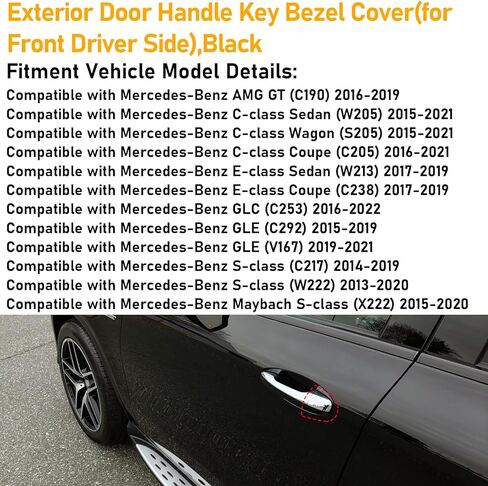 Exterior Door Handle Key Bezel Cover(for Front Driver Side),Black

Fitment Vehicle Model Details:

Compatible with Mercedes-Benz AMG GT (C190) 2016-2019
Compatible with Mercedes-Benz C-class Sedan (W205) 2015-2021
Compatible with Mercedes-Benz C-class Wagon (S205) 2015-2021
Compatible with Mercedes-Benz C-class Coupe (C205) 2016-2021
Compatible with Mercedes-Benz E-class Sedan (W213) 2017-2019
Compatible with Mercedes-Benz E-class Coupe (C238) 2017-2019
Compatible with Mercedes-Benz GLC (C253) 2016-2022
Compatible with Mercedes-Benz GLE (C292) 2015-2019
Compatible with Mercedes-Benz GLE (V167) 2019-2021
Compatible with Mercedes-Benz S-class (C217) 2014-2019
Compatible with Mercedes-Benz S-class (W222) 2013-2020
Compatible with Mercedes-Benz Maybach S-class (X222) 2015-2020